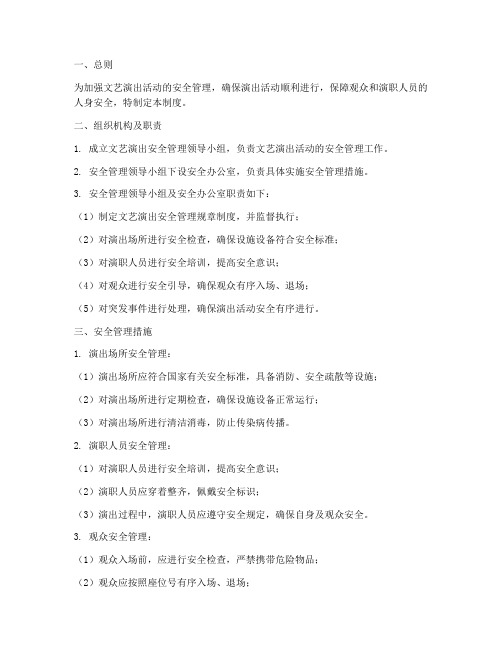 一、总则

为加强文艺演出活动的安全管理，确保演出活动顺利进行，保障观众和演职人员的人身安全，特制定本制度。

二、组织机构及职责

1. 成立文艺演出安全管理领导小组，负责文艺演出活动的安全管理工作。

2. 安全管理领导小组下设安全办公室，负责具体实施安全管理措施。

3. 安全管理领导小组及安全办公室职责如下：

（1）制定文艺演出安全管理规章制度，并监督执行；

（2）对演出场所进行安全检查，确保设施设备符合安全标准；

（3）对演职人员进行安全培训，提高安全意识；

（4）对观众进行安全引导，确保观众有序入场、退场；

（5）对突发事件进行处理，确保演出活动安全有序进行。

三、安全管理措施

1. 演出场所安全管理：

（1）演出场所应符合国家有关安全标准，具备消防、安全疏散等设施；

（2）对演出场所进行定期检查，确保设施设备正常运行；

（3）对演出场所进行清洁消毒，防止传染病传播。

2. 演职人员安全管理：

（1）对演职人员进行安全培训，提高安全意识；

（2）演职人员应穿着整齐，佩戴安全标识；

（3）演出过程中，演职人员应遵守安全规定，确保自身及观众安全。

3. 观众安全管理：

（1）观众入场前，应进行安全检查，严禁携带危险物品；

（2）观众应按照座位号有序入场、退场；